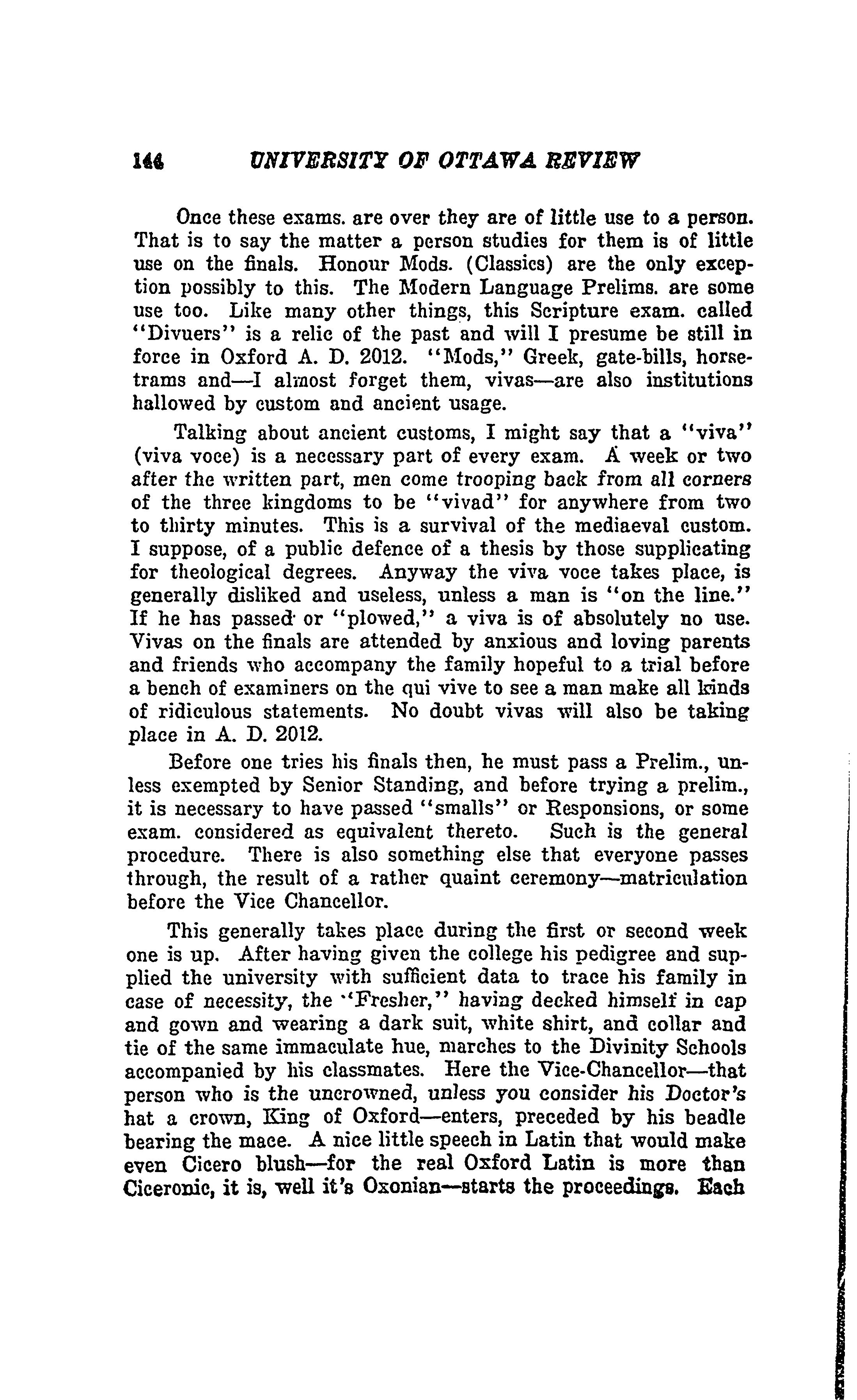 144 UNIVERSITY OF OTTAWA REVIEW

Once these exams. are over they are of little use to a person. That is to say the matter a person studies for them is of little use on the finals. Honour Mods. (Classics) are the only exception possibly to this. The Modern Language Prelims. are some use too. Like many other things, this Scripture exam. called "Divuers" is a relic of the past and will I presume be still in force in Oxford A. D. 2012. "Mods," Greek, gate-bills, horse-trams and—I almost forget them, vivas—are also institutions hallowed by custom and ancient usage.

Talking about ancient customs, I might say that a "viva" (viva voce) is a necessary part of every exam. A week or two after the written part, men come trooping back from all corners of the three kingdoms to be "vivad" for anywhere from two to thirty minutes. This is a survival of the mediaeval custom. I suppose, of a public defence of a thesis by those supplicating for theological degrees. Anyway the viva voce takes place, is generally disliked and useless, unless a man is "on the line." If he has passed or "plowed," a viva is of absolutely no use. Vivas on the finals are attended by anxious and loving parents and friends who accompany the family hopeful to a trial before a bench of examiners on the qui vive to see a man make all kinds of ridiculous statements. No doubt vivas will also be taking place in A. D. 2012.

Before one tries his finals then, he must pass a Prelim., unless exempted by Senior Standing, and before trying a prelim., it is necessary to have passed "smalls" or Responsions, or some exam. considered as equivalent thereto. Such is the general procedure. There is also something else that everyone passes through, the result of a rather quaint ceremony—matriculation before the Vice Chancellor.

This generally takes place during the first or second week one is up. After having given the college his pedigree and supplied the university with sufficient data to trace his family in case of necessity, the "Fresher," having decked himself in cap and gown and wearing a dark suit, white shirt, and collar and tie of the same immaculate hue, marches to the Divinity Schools accompanied by his classmates. Here the Vice-Chancellor—that person who is the uncrowned, unless you consider his Doctor's hat a crown, King of Oxford—enters, preceded by his beadle bearing the mace. A nice little speech in Latin that would make even Cicero blush—for the real Oxford Latin is more than Ciceronic, it is, well it's Oxonian—starts the proceedings. Each